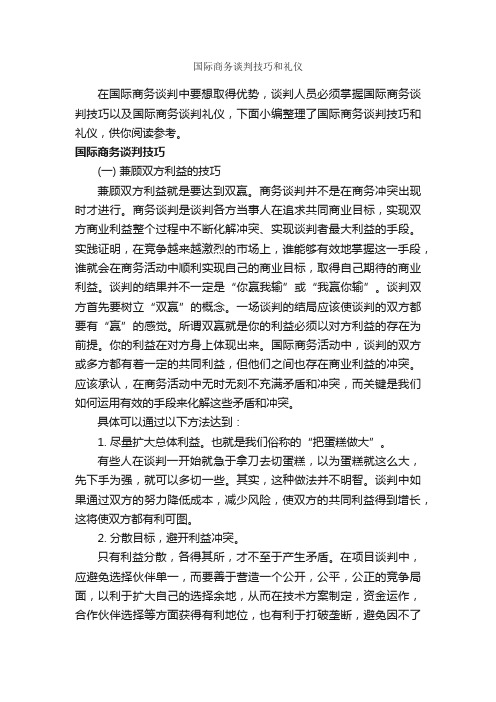 国际商务谈判技巧和礼仪

在国际商务谈判中要想取得优势，谈判人员必须掌握国际商务谈判技巧以及国际商务谈判礼仪，下面小编整理了国际商务谈判技巧和礼仪，供你阅读参考。

国际商务谈判技巧

(一) 兼顾双方利益的技巧

兼顾双方利益就是要达到双赢。商务谈判并不是在商务冲突出现时才进行。商务谈判是谈判各方当事人在追求共同商业目标，实现双方商业利益整个过程中不断化解冲突、实现谈判者最大利益的手段。实践证明，在竞争越来越激烈的市场上，谁能够有效地掌握这一手段，谁就会在商务活动中顺利实现自己的商业目标，取得自己期待的商业利益。谈判的结果并不一定是“你赢我输”或“我赢你输”。谈判双方首先要树立“双赢”的概念。一场谈判的结局应该使谈判的双方都要有“赢”的感觉。所谓双赢就是你的利益必须以对方利益的存在为前提。你的利益在对方身上体现出来。国际商务活动中，谈判的双方或多方都有着一定的共同利益，但他们之间也存在商业利益的冲突。应该承认，在商务活动中无时无刻不充满矛盾和冲突，而关键是我们如何运用有效的手段来化解这些矛盾和冲突。

具体可以通过以下方法达到：

1. 尽量扩大总体利益。也就是我们俗称的“把蛋糕做大”。

有些人在谈判一开始就急于拿刀去切蛋糕，以为蛋糕就这么大，先下手为强，就可以多切一些。其实，这种做法并不明智。谈判中如果通过双方的努力降低成本，减少风险，使双方的共同利益得到增长，这将使双方都有利可图。

2. 分散目标，避开利益冲突。

只有利益分散，各得其所，才不至于产生矛盾。在项目谈判中，应避免选择伙伴单一，而要善于营造一个公开，公平，公正的竞争局面，以利于扩大自己的选择余地，从而在技术方案制定，资金运作，合作伙伴选择等方面获得有利地位，也有利于打破垄断，避免因不了